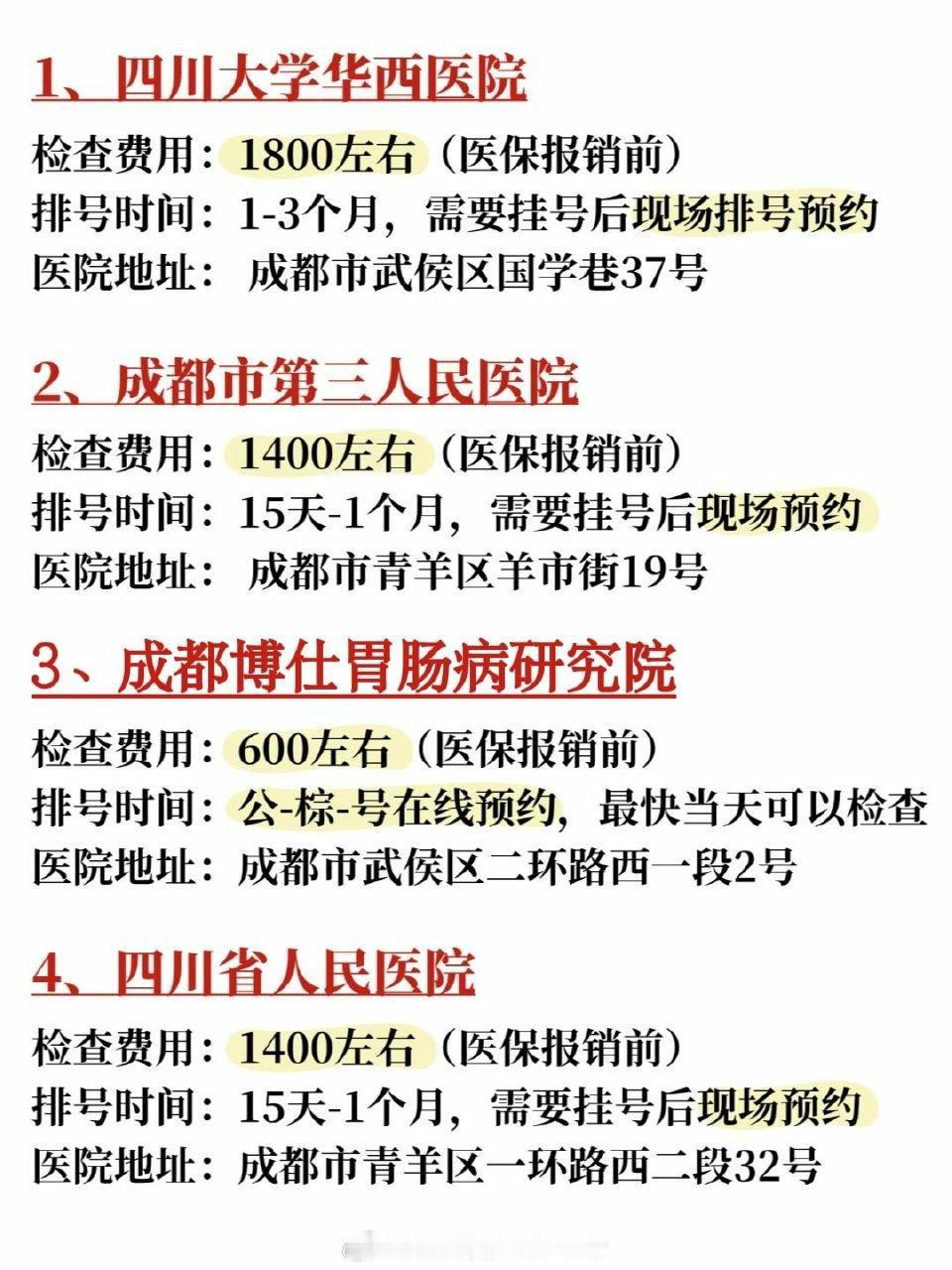 1、四川大学华西医院

检查费用：1800左右（医保报销前）
排号时间：1-3个月，需要挂号后现场排号预约
医院地址： 成都市武侯区国学巷37号

2、成都市第三人民医院

检查费用：1400左右（医保报销前）
排号时间：15天-1个月，需要挂号后现场预约
医院地址： 成都市青羊区羊市街19号

3、成都博仕胃肠病研究院

检查费用：600左右（医保报销前）
排号时间：公-棕-号在线预约，最快当天可以检查
医院地址：成都市武侯区二环路西一段2号

4、四川省人民医院

检查费用：1400左右（医保报销前）
排号时间：15天-1个月，需要挂号后现场预约
医院地址：成都市青羊区一环路西二段32号